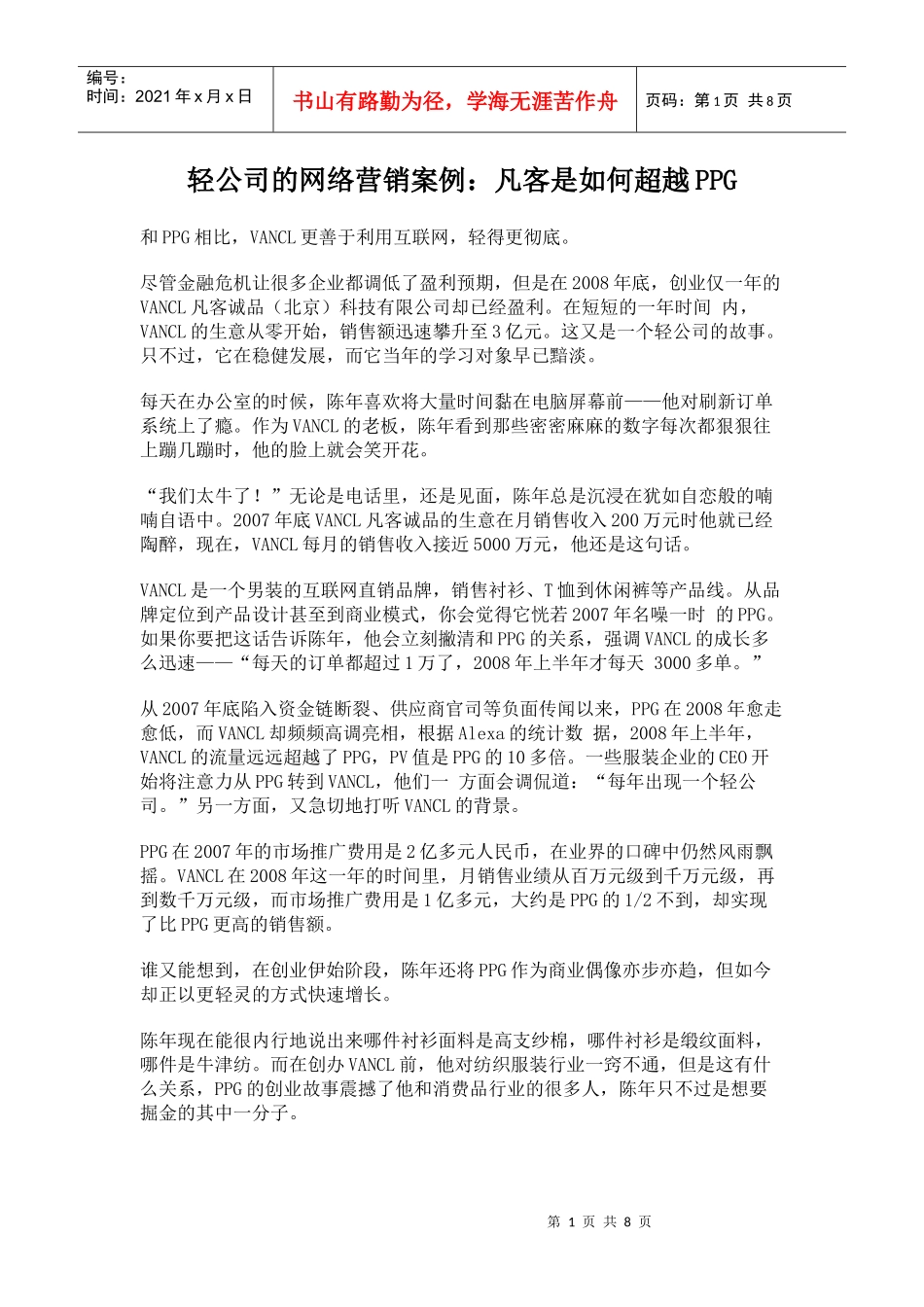 编号：
时间：2021 年 x 月 x 日

书山有路勤为径，学海无涯苦作舟

页码：第 1 页 共 8 页

轻公司的网络营销案例：凡客是如何超越 PPG

和 PPG 相比，VANCL 更善于利用互联网，轻得更彻底。

尽管金融危机让很多企业都调低了盈利预期，但是在 2008 年底，创业仅一年的 VANCL 凡客诚品（北京）科技有限公司却已经盈利。在短短的一年时间 内，VANCL 的生意从零开始，销售额迅速攀升至 3 亿元。这又是一个轻公司的故事。只不过，它在稳健发展，而它当年的学习对象早已黯淡。

每天在办公室的时候，陈年喜欢将大量时间黏在电脑屏幕前——他对刷新订单系统上了瘾。作为 VANCL 的老板，陈年看到那些密密麻麻的数字每次都狠狠往上蹦几蹦时，他的脸上就会笑开花。

“我们太牛了！”无论是电话里，还是见面，陈年总是沉浸在犹如自恋般的喃喃自语中。2007 年底 VANCL 凡客诚品的生意在月销售收入 200 万元时他就已经陶醉，现在，VANCL 每月的销售收入接近 5000 万元，他还是这句话。

VANCL 是一个男装的互联网直销品牌，销售衬衫、T 恤到休闲裤等产品线。从品牌定位到产品设计甚至到商业模式，你会觉得它恍若 2007 年名噪一时 的 PPG。如果你要把这话告诉陈年，他会立刻撇清和 PPG 的关系，强调 VANCL 的成长多么迅速——“每天的订单都超过 1 万了，2008 年上半年才每天 3000 多单。”

从 2007 年底陷入资金链断裂、供应商官司等负面传闻以来，PPG 在 2008 年愈走愈低，而 VANCL 却频频高调亮相，根据 Alexa 的统计数 据，2008 年上半年，VANCL 的流量远远超越了 PPG，PV 值是 PPG 的 10 多倍。一些服装企业的 CEO 开始将注意力从 PPG 转到 VANCL，他们一 方面会调侃道：“每年出现一个轻公司。”另一方面，又急切地打听 VANCL 的背景。

PPG 在 2007 年的市场推广费用是 2 亿多元人民币，在业界的口碑中仍然风雨飘摇。VANCL 在 2008 年这一年的时间里，月销售业绩从百万元级到千万元级，再到数千万元级，而市场推广费用是 1 亿多元，大约是 PPG 的 1/2 不到，却实现了比 PPG 更高的销售额。

谁又能想到，在创业伊始阶段，陈年还将 PPG 作为商业偶像亦步亦趋，但如今却正以更轻灵的方式快速增长。

陈年现在能很内行地说出来哪件衬衫面料是高支纱棉，哪件衬衫是缎纹面料，哪件是牛津纺。而在创办 VANCL 前，他对纺织服装行业一窍不通，但是这有什么关系，PPG 的创业故事震撼了他和消费品行业的很多人，陈年只不过是想要掘金的其中一分子。

第 1 页 共 8 页